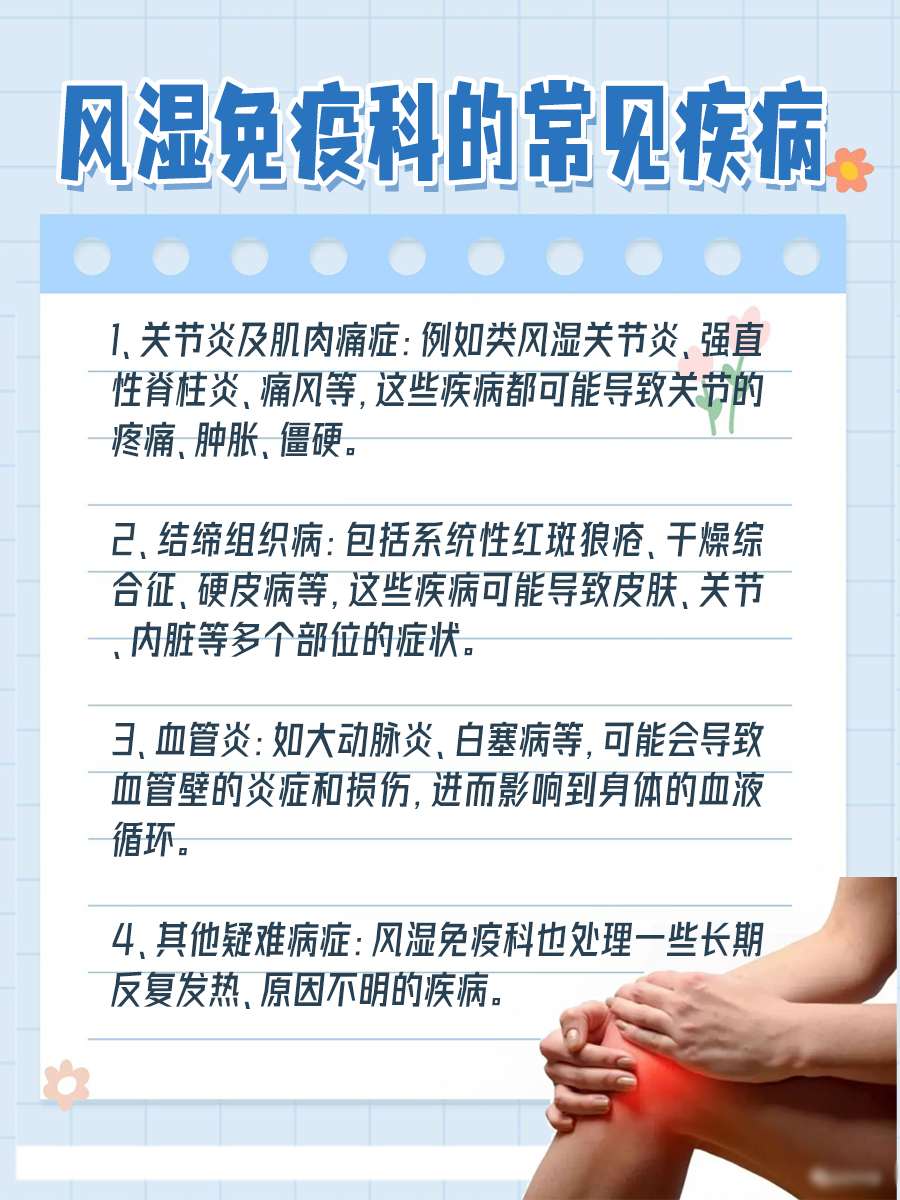 风湿免疫科的常见疾病

1、关节炎及肌肉痛症：例如类风湿关节炎、强直性脊柱炎、痛风等，这些疾病都可能导致关节的疼痛、肿胀、僵硬。

2、结缔组织病：包括系统性红斑狼疮、干燥综合征、硬皮病等，这些疾病可能导致皮肤、关节、内脏等多个部位的症状。

3、血管炎：如大动脉炎、白塞病等，可能会导致血管壁的炎症和损伤，进而影响到身体的血液循环。

4、其他疑难病症：风湿免疫科也处理一些长期反复发热、原因不明的疾病。